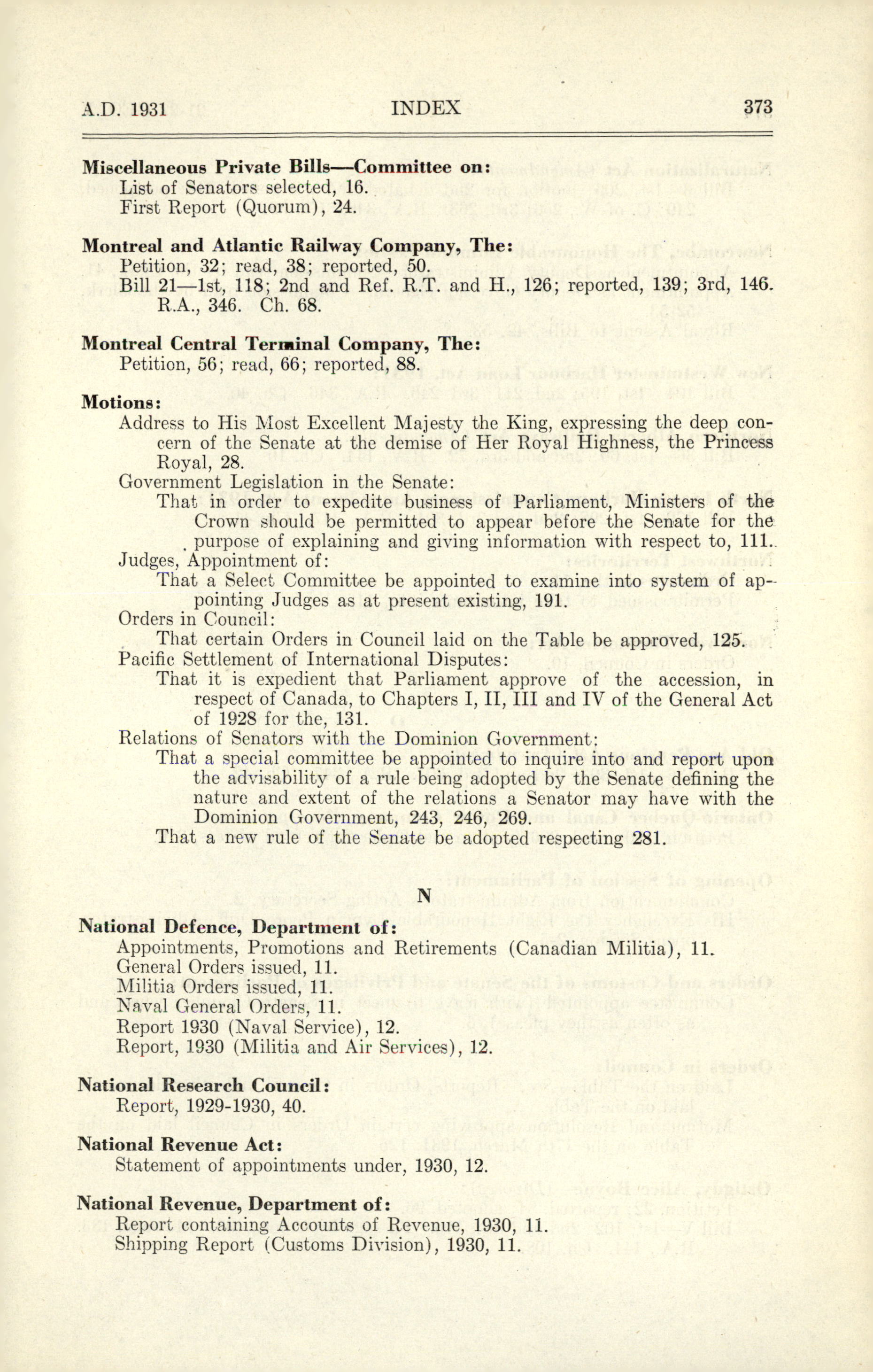 A.D. 1931 INDEX 373

**Miscellaneous Private Bills—Committee on:**
List of Senators selected, 16.
First Report (Quorum), 24.

**Montreal and Atlantic Railway Company, The:**
Petition, 32; read, 38; reported, 50.
Bill 21—1st, 118; 2nd and Ref. R.T. and H., 126; reported, 139; 3rd, 146. R.A., 346. Ch. 68.

**Montreal Central Terminal Company, The:**
Petition, 56; read, 66; reported, 88.

**Motions:**
Address to His Most Excellent Majesty the King, expressing the deep concern of the Senate at the demise of Her Royal Highness, the Princess Royal, 28.
Government Legislation in the Senate:
That in order to expedite business of Parliament, Ministers of the Crown should be permitted to appear before the Senate for the purpose of explaining and giving information with respect to, 111.
Judges, Appointment of:
That a Select Committee be appointed to examine into system of appointing Judges as at present existing, 191.
Orders in Council:
That certain Orders in Council laid on the Table be approved, 125.
Pacific Settlement of International Disputes:
That it is expedient that Parliament approve of the accession, in respect of Canada, to Chapters I, II, III and IV of the General Act of 1928 for the, 131.
Relations of Senators with the Dominion Government:
That a special committee be appointed to inquire into and report upon the advisability of a rule being adopted by the Senate defining the nature and extent of the relations a Senator may have with the Dominion Government, 243, 246, 269.
That a new rule of the Senate be adopted respecting 281.

N

**National Defence, Department of:**
Appointments, Promotions and Retirements (Canadian Militia), 11.
General Orders issued, 11.
Militia Orders issued, 11.
Naval General Orders, 11.
Report 1930 (Naval Service), 12.
Report, 1930 (Militia and Air Services), 12.

**National Research Council:**
Report, 1929-1930, 40.

**National Revenue Act:**
Statement of appointments under, 1930, 12.

**National Revenue, Department of:**
Report containing Accounts of Revenue, 1930, 11.
Shipping Report (Customs Division), 1930, 11.